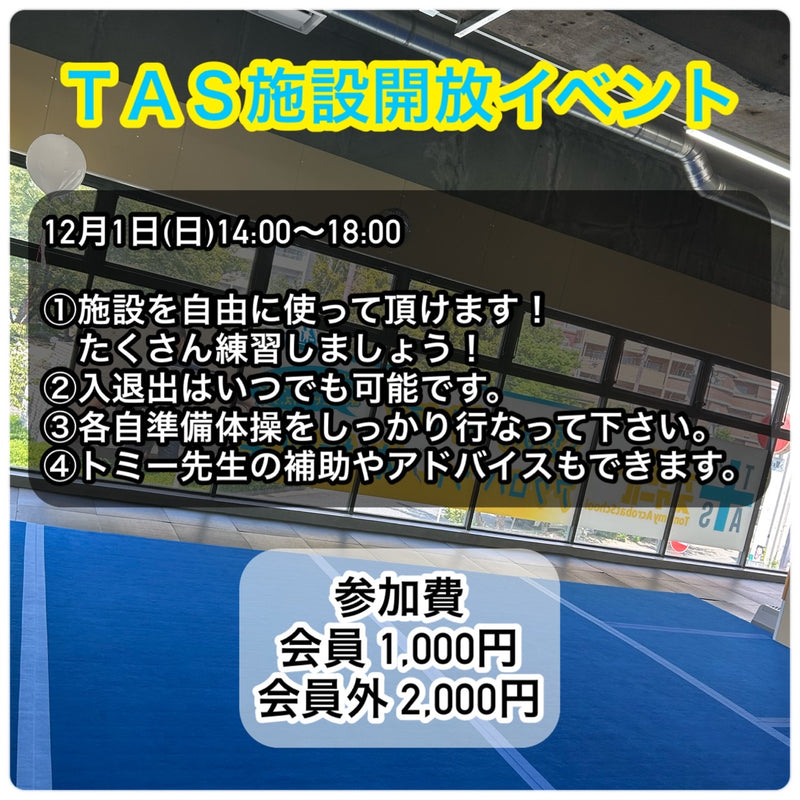 ＴＡＳ施設開放イベント

12月1日(日)14:00〜18:00

①施設を自由に使って頂けます！
たくさん練習しましょう！
②入退出はいつでも可能です。
③各自準備体操をしっかり行なって下さい。
④トミー先生の補助やアドバイスもできます。

参加費
会員 1,000円
会員外 2,000円